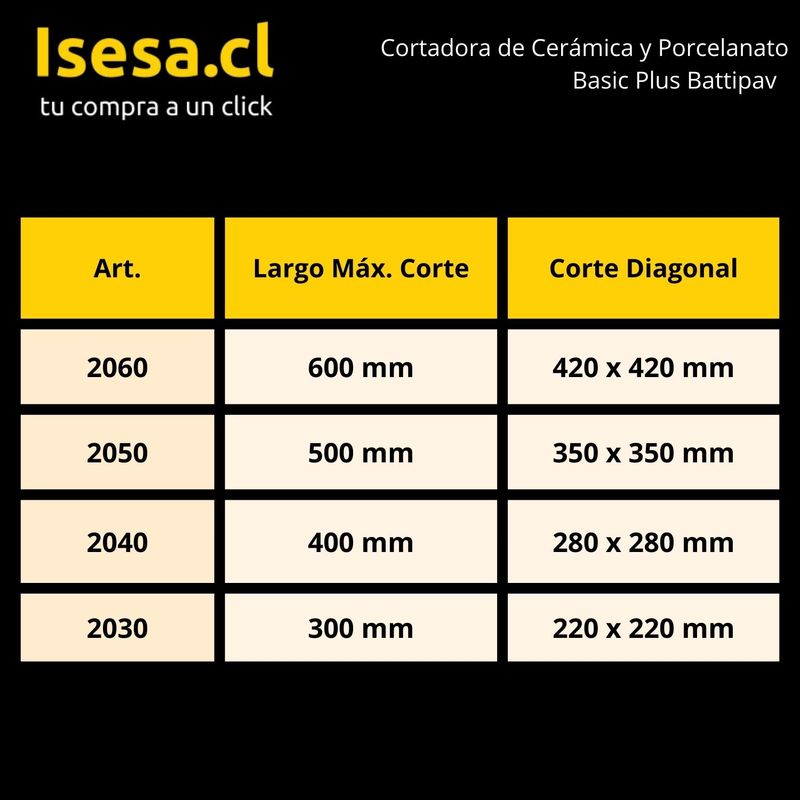 Isesa.cl
tu compra a un click

Cortadora de Cerámica y Porcelanato
Basic Plus Battipav

| Art. | Largo Máx. Corte | Corte Diagonal |
|---|---|---|
| 2060 | 600 mm | 420 x 420 mm |
| 2050 | 500 mm | 350 x 350 mm |
| 2040 | 400 mm | 280 x 280 mm |
| 2030 | 300 mm | 220 x 220 mm |